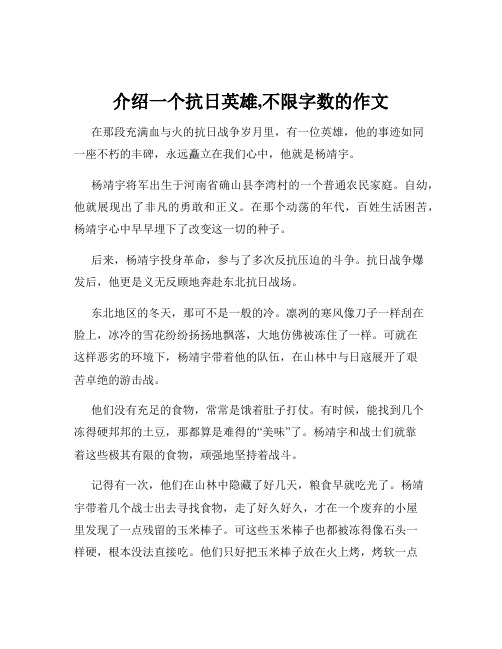 介绍一个抗日英雄,不限字数的作文

在那段充满血与火的抗日战争岁月里，有一位英雄，他的事迹如同一座不朽的丰碑，永远矗立在我们心中，他就是杨靖宇。

杨靖宇将军出生于河南省确山县李湾村的一个普通农民家庭。自幼，他就展现出了非凡的勇敢和正义。在那个动荡的年代，百姓生活困苦，杨靖宇心中早早埋下了改变这一切的种子。

后来，杨靖宇投身革命，参与了多次反抗压迫的斗争。抗日战争爆发后，他更是义无反顾地奔赴东北抗日战场。

东北地区的冬天，那可不是一般的冷。凛冽的寒风像刀子一样刮在脸上，冰冷的雪花纷纷扬扬地飘落，大地仿佛被冻住了一样。可就在这样恶劣的环境下，杨靖宇带着他的队伍，在山林中与日寇展开了艰苦卓绝的游击战。

他们没有充足的食物，常常是饿着肚子打仗。有时候，能找到几个冻得硬邦邦的土豆，那都算是难得的“美味”了。杨靖宇和战士们就靠着这些极其有限的食物，顽强地坚持着战斗。

记得有一次，他们在山林中隐藏了好几天，粮食早就吃光了。杨靖宇带着几个战士出去寻找食物，走了好久好久，才在一个废弃的小屋里发现了一点残留的玉米棒子。可这些玉米棒子也都被冻得像石头一样硬，根本没法直接吃。他们只好把玉米棒子放在火上烤，烤软一点